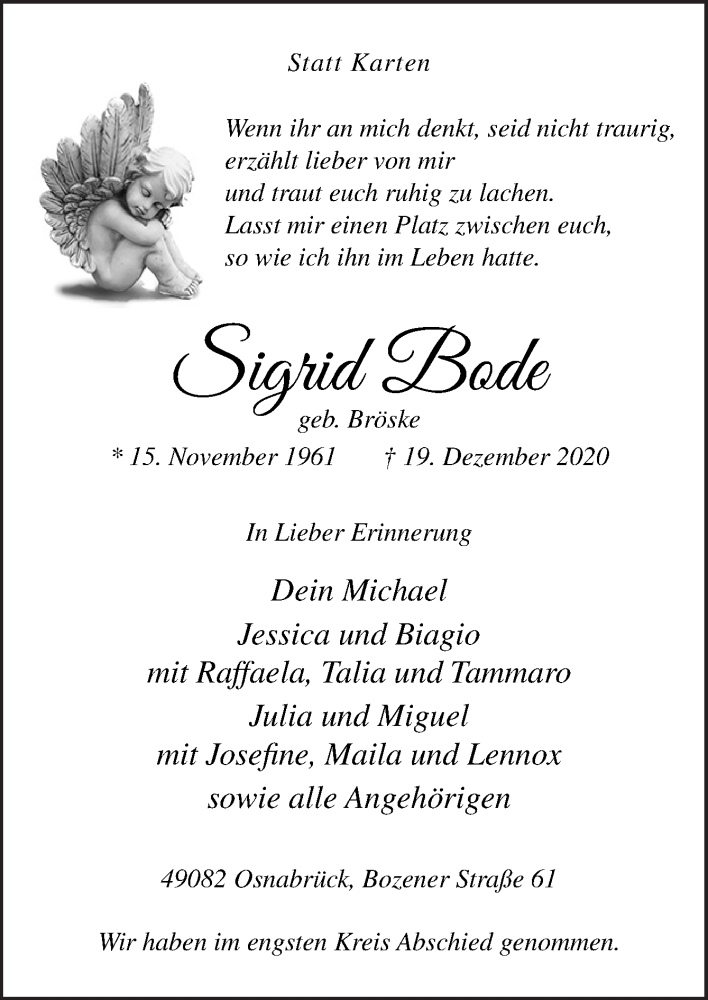 Statt Karten

Wenn ihr an mich denkt, seid nicht traurig,
erzählt lieber von mir
und traut euch ruhig zu lachen.
Lasst mir einen Platz zwischen euch,
so wie ich ihn im Leben hatte.

Sigrid Bode

geb. Bröske

* 15. November 1961 † 19. Dezember 2020

In Lieber Erinnerung

Dein Michael
Jessica und Biagio
mit Raffaela, Talia und Tammaro
Julia und Miguel
mit Josefine, Maila und Lennox
sowie alle Angehörigen

49082 Osnabrück, Bozener Straße 61

Wir haben im engsten Kreis Abschied genommen.